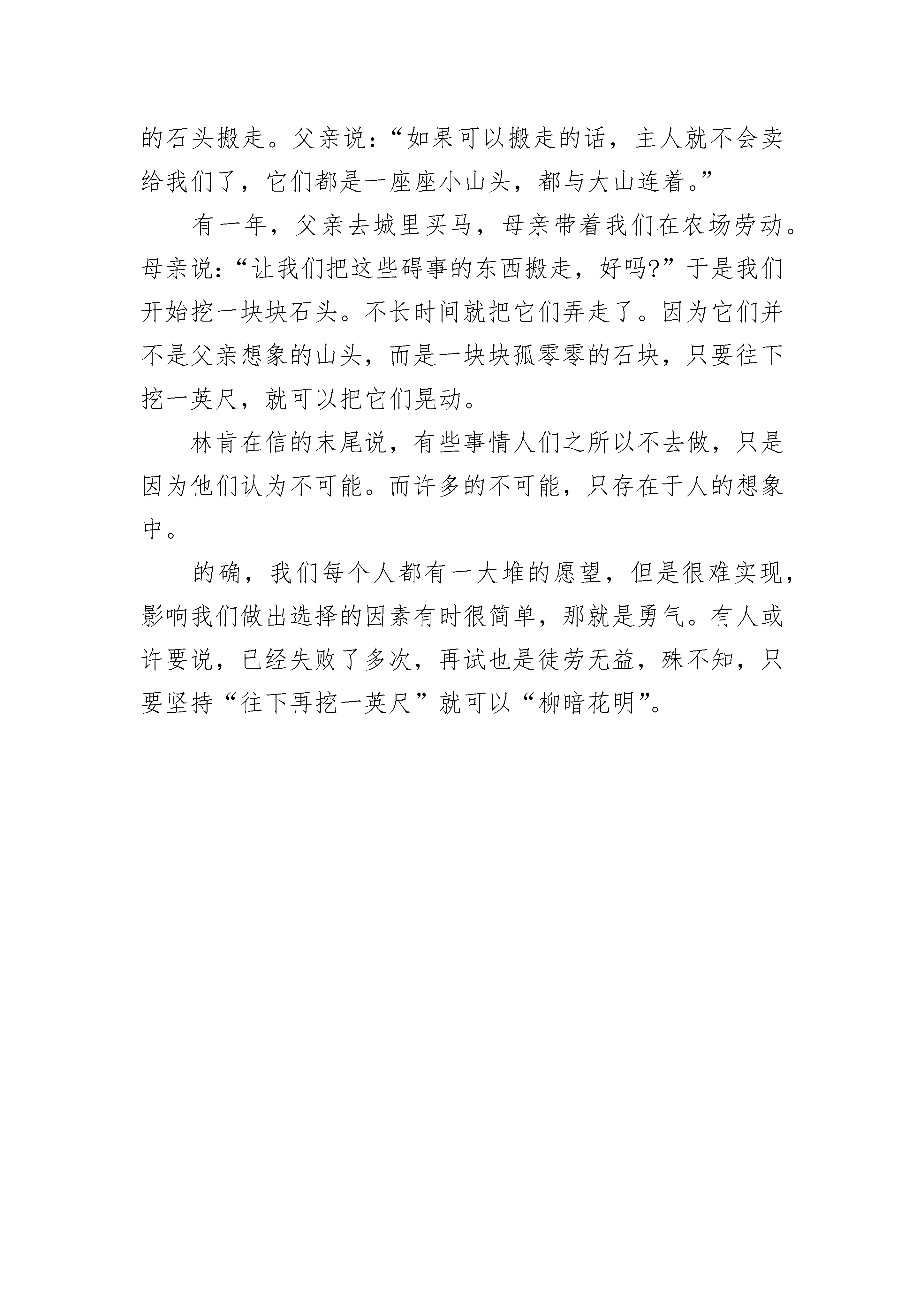 的石头搬走。父亲说：“如果可以搬走的话，主人就不会卖给我们了，它们都是一座座小山头，都与大山连着。”

有一年，父亲去城里买马，母亲带着我们在农场劳动。母亲说：“让我们把这些碍事的东西搬走，好吗?”于是我们开始挖一块块石头。不长时间就把它们弄走了。因为它们并不是父亲想象的山头，而是一块块孤零零的石块，只要往下挖一英尺，就可以把它们晃动。

林肯在信的末尾说，有些事情人们之所以不去做，只是因为他们认为不可能。而许多的不可能，只存在于人的想象中。

的确，我们每个人都有一大堆的愿望，但是很难实现，影响我们做出选择的因素有时很简单，那就是勇气。有人或许要说，已经失败了多次，再试也是徒劳无益，殊不知，只要坚持“往下再挖一英尺”就可以“柳暗花明”。